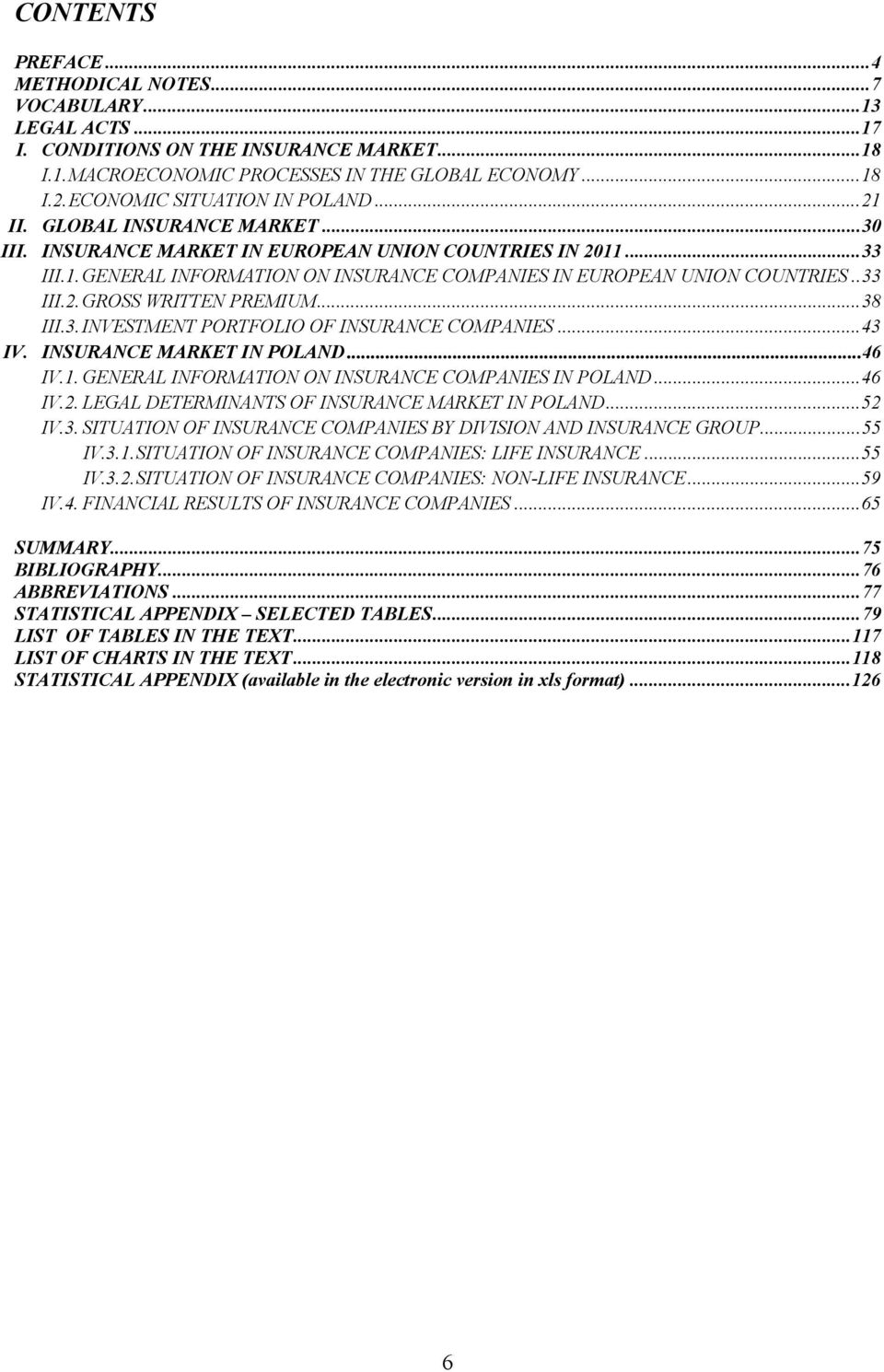 CONTENTS

PREFACE...4
METHODICAL NOTES...7
VOCABULARY...13
LEGAL ACTS...17
I. CONDITIONS ON THE INSURANCE MARKET...18
I.1. MACROECONOMIC PROCESSES IN THE GLOBAL ECONOMY...18
I.2. ECONOMIC SITUATION IN POLAND...21
II. GLOBAL INSURANCE MARKET...30
III. INSURANCE MARKET IN EUROPEAN UNION COUNTRIES IN 2011...33
III.1. GENERAL INFORMATION ON INSURANCE COMPANIES IN EUROPEAN UNION COUNTRIES..33
III.2. GROSS WRITTEN PREMIUM...38
III.3. INVESTMENT PORTFOLIO OF INSURANCE COMPANIES...43
IV. INSURANCE MARKET IN POLAND...46
IV.1. GENERAL INFORMATION ON INSURANCE COMPANIES IN POLAND...46
IV.2. LEGAL DETERMINANTS OF INSURANCE MARKET IN POLAND...52
IV.3. SITUATION OF INSURANCE COMPANIES BY DIVISION AND INSURANCE GROUP...55
IV.3.1. SITUATION OF INSURANCE COMPANIES: LIFE INSURANCE...55
IV.3.2. SITUATION OF INSURANCE COMPANIES: NON-LIFE INSURANCE...59
IV.4. FINANCIAL RESULTS OF INSURANCE COMPANIES...65

SUMMARY...75
BIBLIOGRAPHY...76
ABBREVIATIONS...77
STATISTICAL APPENDIX – SELECTED TABLES...79
LIST OF TABLES IN THE TEXT...117
LIST OF CHARTS IN THE TEXT...118
STATISTICAL APPENDIX (available in the electronic version in xls format)...126

6